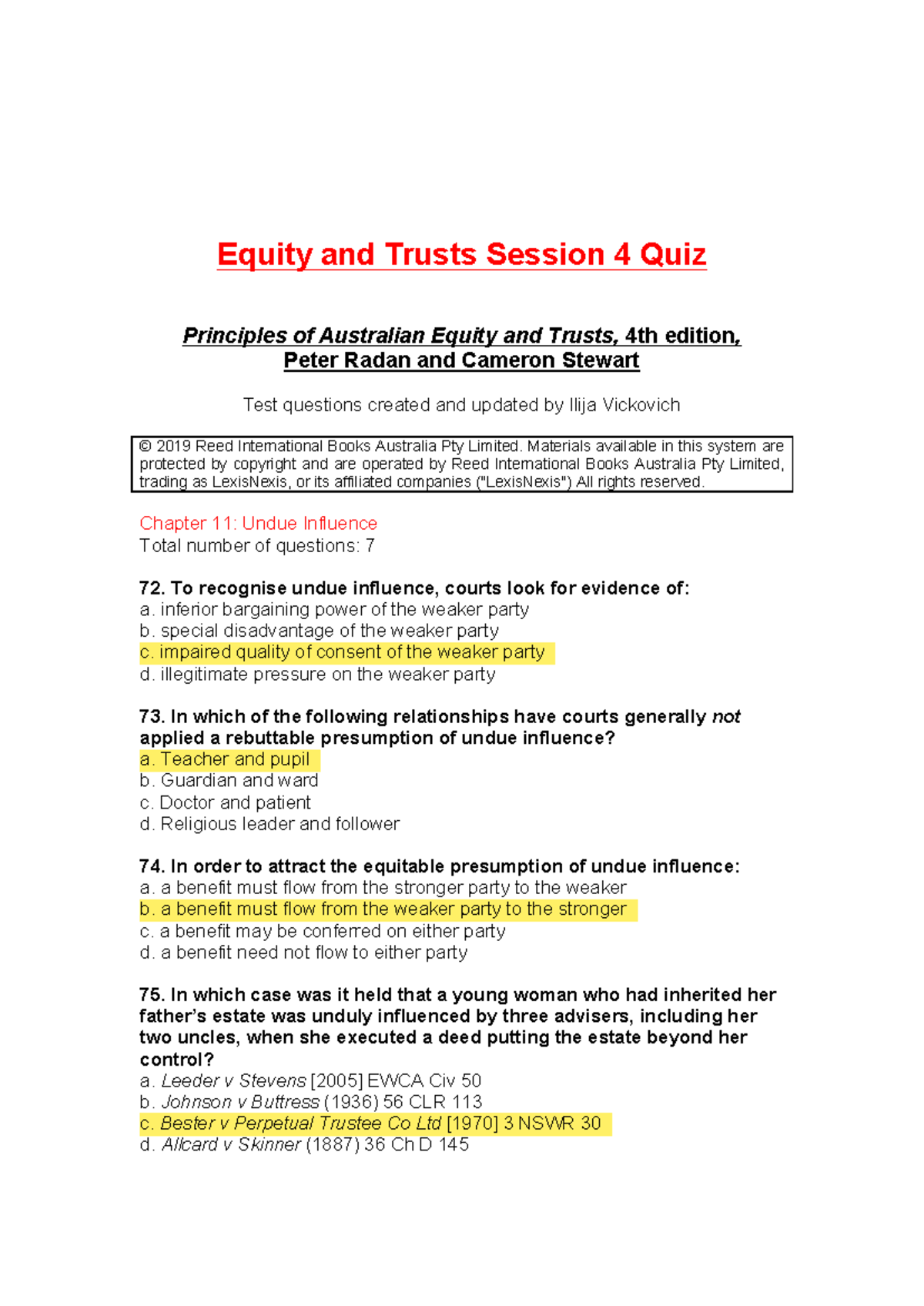 Equity and Trusts Session 4 Quiz

Principles of Australian Equity and Trusts, 4th edition,
Peter Radan and Cameron Stewart

Test questions created and updated by Ilija Vickovich

© 2019 Reed International Books Australia Pty Limited. Materials available in this system are protected by copyright and are operated by Reed International Books Australia Pty Limited, trading as LexisNexis, or its affiliated companies ("LexisNexis") All rights reserved.

Chapter 11: Undue Influence
Total number of questions: 7

72. To recognise undue influence, courts look for evidence of:
a. inferior bargaining power of the weaker party
b. special disadvantage of the weaker party
c. impaired quality of consent of the weaker party
d. illegitimate pressure on the weaker party

73. In which of the following relationships have courts generally not applied a rebuttable presumption of undue influence?
a. Teacher and pupil
b. Guardian and ward
c. Doctor and patient
d. Religious leader and follower

74. In order to attract the equitable presumption of undue influence:
a. a benefit must flow from the stronger party to the weaker
b. a benefit must flow from the weaker party to the stronger
c. a benefit may be conferred on either party
d. a benefit need not flow to either party

75. In which case was it held that a young woman who had inherited her father's estate was unduly influenced by three advisers, including her two uncles, when she executed a deed putting the estate beyond her control?
a. Leeder v Stevens [2005] EWCA Civ 50
b. Johnson v Buttress (1936) 56 CLR 113
c. Bester v Perpetual Trustee Co Ltd [1970] 3 NSWR 30
d. Allcard v Skinner (1887) 36 Ch D 145